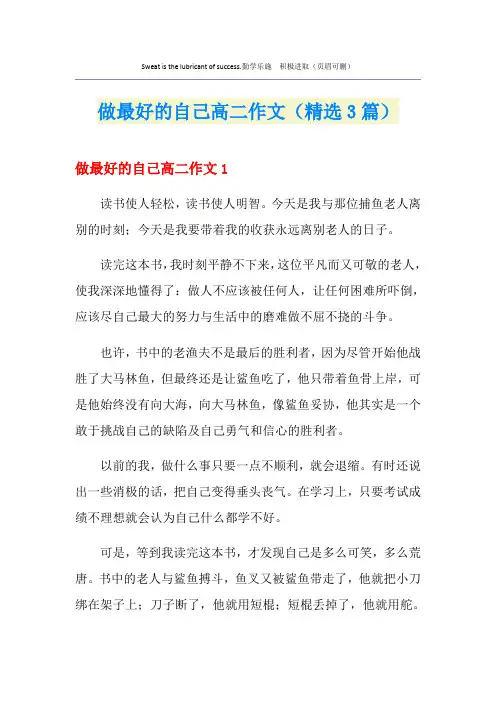 Sweat is the lubricant of success.勤学乐施　积极进取（页眉可删）

做最好的自己高二作文（精选3篇）

做最好的自己高二作文1

读书使人轻松，读书使人明智。今天是我与那位捕鱼老人离别的时刻；今天是我要带着我的收获永远离别老人的日子。

读完这本书，我时刻平静不下来，这位平凡而又可敬的老人，使我深深地懂得了：做人不应该被任何人，让任何困难所吓倒，应该尽自己最大的努力与生活中的磨难做不屈不挠的斗争。

也许，书中的老渔夫不是最后的胜利者，因为尽管开始他战胜了大马林鱼，但最终还是让鲨鱼吃了，他只带着鱼骨上岸，可是他始终没有向大海，向大马林鱼，像鲨鱼妥协，他其实是一个敢于挑战自己的缺陷及自己勇气和信心的胜利者。

以前的我，做什么事只要一点不顺利，就会退缩。有时还说出一些消极的话，把自己变得垂头丧气。在学习上，只要考试成绩不理想就会认为自己什么都学不好。

可是，等到我读完这本书，才发现自己是多么可笑，多么荒唐。书中的老人与鲨鱼搏斗，鱼叉又被鲨鱼带走了，他就把小刀绑在架子上；刀子断了，他就用短棍；短棍丢掉了，他就用舵。